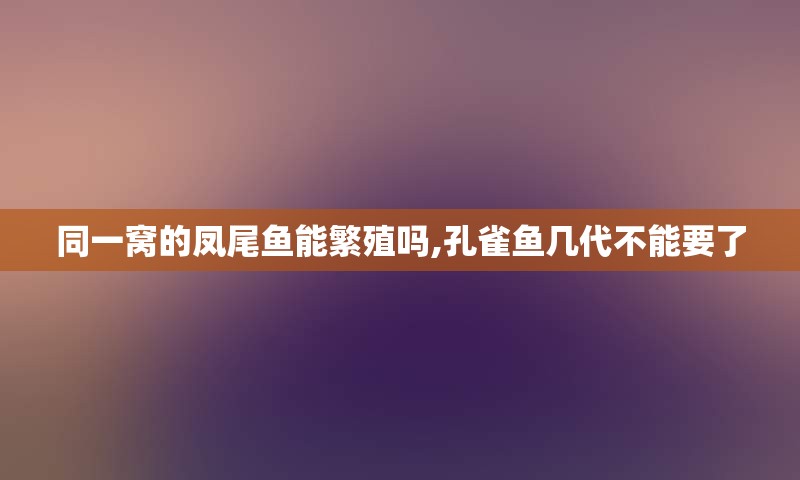 同一窝的凤尾鱼能繁殖吗,孔雀鱼几代不能要了